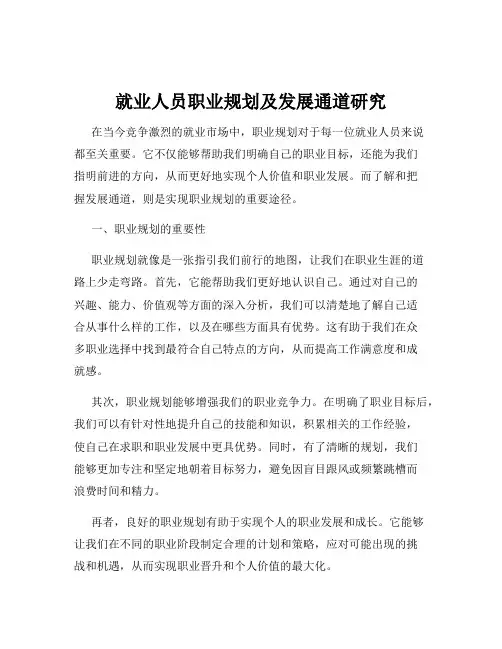 就业人员职业规划及发展通道研究

在当今竞争激烈的就业市场中，职业规划对于每一位就业人员来说都至关重要。它不仅能够帮助我们明确自己的职业目标，还能为我们指明前进的方向，从而更好地实现个人价值和职业发展。而了解和把握发展通道，则是实现职业规划的重要途径。

一、职业规划的重要性

职业规划就像是一张指引我们前行的地图，让我们在职业生涯的道路上少走弯路。首先，它能帮助我们更好地认识自己。通过对自己的兴趣、能力、价值观等方面的深入分析，我们可以清楚地了解自己适合从事什么样的工作，以及在哪些方面具有优势。这有助于我们在众多职业选择中找到最符合自己特点的方向，从而提高工作满意度和成就感。

其次，职业规划能够增强我们的职业竞争力。在明确了职业目标后，我们可以有针对性地提升自己的技能和知识，积累相关的工作经验，使自己在求职和职业发展中更具优势。同时，有了清晰的规划，我们能够更加专注和坚定地朝着目标努力，避免因盲目跟风或频繁跳槽而浪费时间和精力。

再者，良好的职业规划有助于实现个人的职业发展和成长。它能够让我们在不同的职业阶段制定合理的计划和策略，应对可能出现的挑战和机遇，从而实现职业晋升和个人价值的最大化。